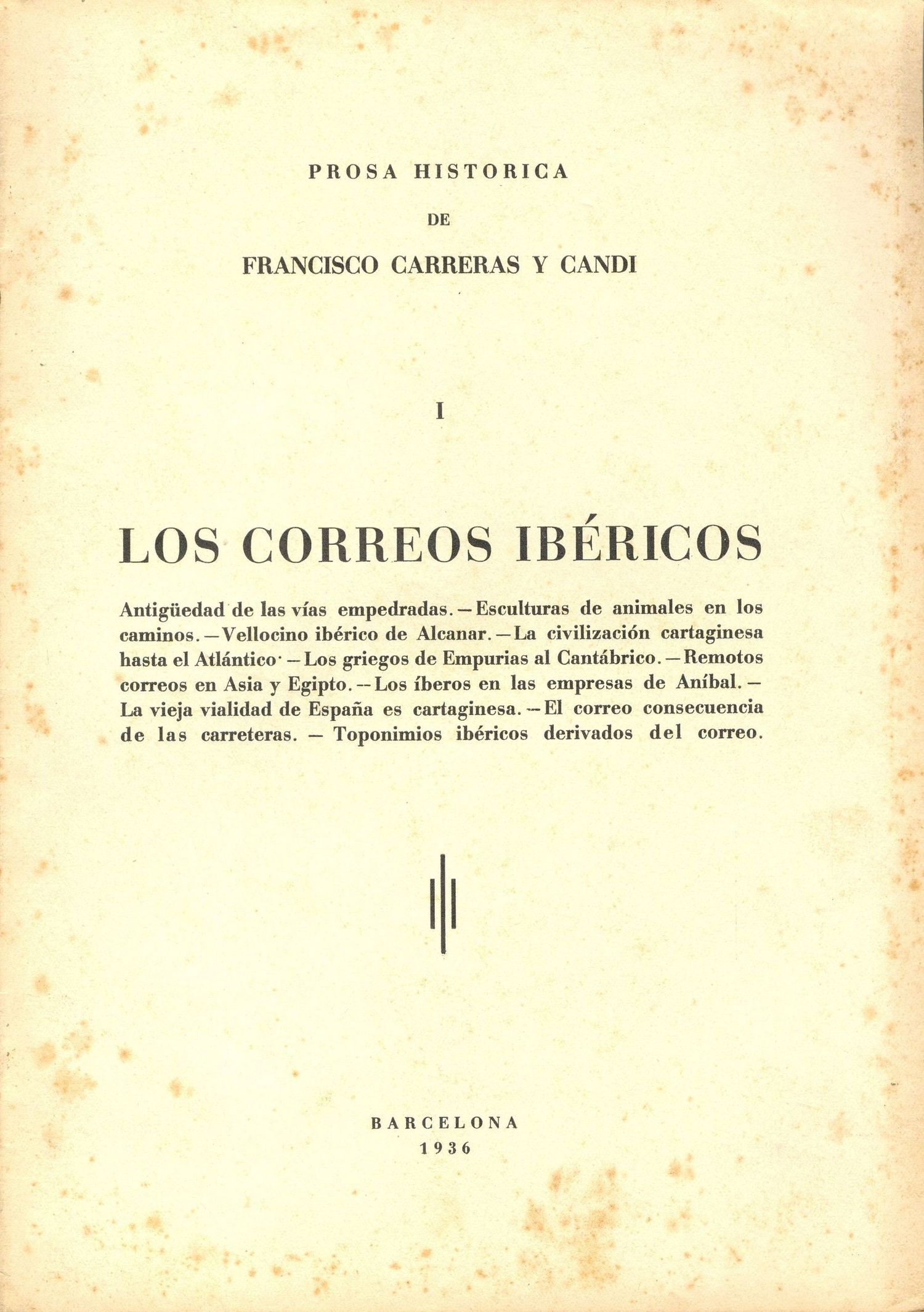 PROSA HISTORICA

DE

FRANCISCO CARRERAS Y CANDI

I

LOS CORREOS IBÉRICOS

Antigüedad de las vías empedradas. — Esculturas de animales en los caminos. — Vellocino ibérico de Alcanar. — La civilización cartaginesa hasta el Atlántico· — Los griegos de Empurias al Cantábrico. — Remotos correos en Asia y Egipto. — Los íberos en las empresas de Aníbal. — La vieja vialidad de España es cartaginesa. — El correo consecuencia de las carreteras. — Toponimios ibéricos derivados del correo.

BARCELONA
1936